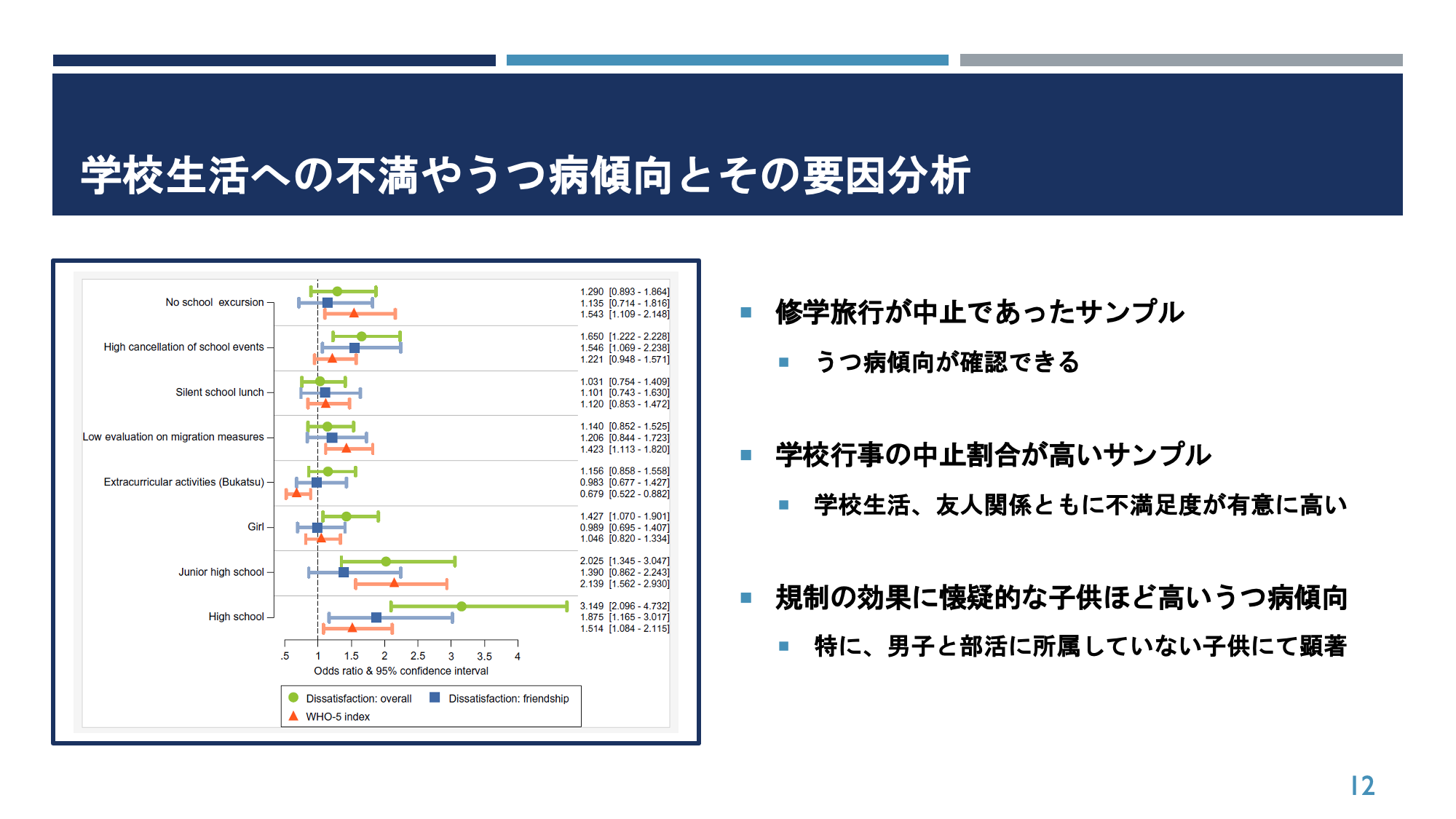 学校生活への不満やうつ病傾向とその要因分析

No school excursion
High cancellation of school events
Silent school lunch
Low evaluation on migration measures
Extracurricular activities (Bukatsu)
Girl
Junior high school
High school

1.290 [0.893 - 1.864]
1.135 [0.714 - 1.816]
1.543 [1.109 - 2.148]
1.650 [1.222 - 2.228]
1.546 [1.069 - 2.238]
1.221 [0.948 - 1.571]
1.031 [0.754 - 1.409]
1.101 [0.743 - 1.630]
1.120 [0.853 - 1.472]
1.140 [0.852 - 1.525]
1.206 [0.844 - 1.723]
1.423 [1.113 - 1.820]
1.156 [0.858 - 1.558]
0.983 [0.677 - 1.427]
0.679 [0.522 - 0.882]
1.427 [1.070 - 1.901]
0.989 [0.695 - 1.407]
1.046 [0.820 - 1.334]
2.025 [1.345 - 3.047]
1.390 [0.862 - 2.243]
2.139 [1.562 - 2.930]
3.149 [2.096 - 4.732]
1.875 [1.165 - 3.017]
1.514 [1.084 - 2.115]

.5 1 1.5 2 2.5 3 3.5 4
Odds ratio & 95% confidence interval

Dissatisfaction: overall
Dissatisfaction: friendship
WHO-5 index

修学旅行が中止であったサンプル
うつ病傾向が確認できる

学校行事の中止割合が高いサンプル
学校生活、友人関係ともに不満足度が有意に高い

規制の効果に懐疑的な子供ほど高いうつ病傾向
特に、男子と部活に所属していない子供にて顕著

12